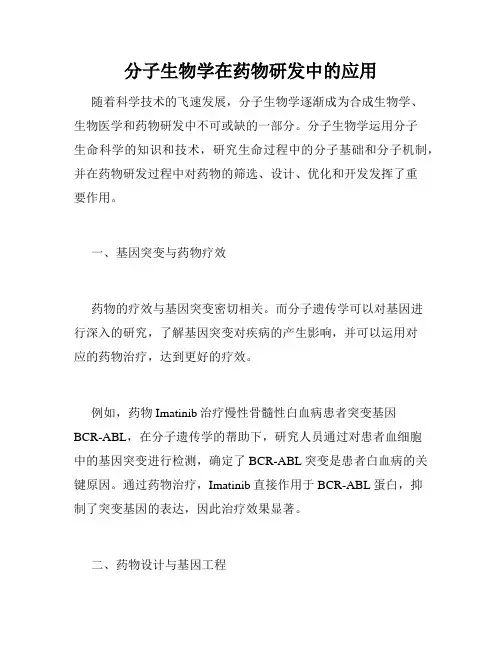 分子生物学在药物研发中的应用

随着科学技术的飞速发展，分子生物学逐渐成为合成生物学、生物医学和药物研发中不可或缺的一部分。分子生物学运用分子生命科学的知识和技术，研究生命过程中的分子基础和分子机制，并在药物研发过程中对药物的筛选、设计、优化和开发发挥了重要作用。

一、基因突变与药物疗效

药物的疗效与基因突变密切相关。而分子遗传学可以对基因进行深入的研究，了解基因突变对疾病的产生影响，并可以运用对应的药物治疗，达到更好的疗效。

例如，药物 Imatinib 治疗慢性骨髓性白血病患者突变基因 BCR-ABL，在分子遗传学的帮助下，研究人员通过对患者血细胞中的基因突变进行检测，确定了 BCR-ABL 突变是患者白血病的关键原因。通过药物治疗，Imatinib 直接作用于 BCR-ABL 蛋白，抑制了突变基因的表达，因此治疗效果显著。

二、药物设计与基因工程